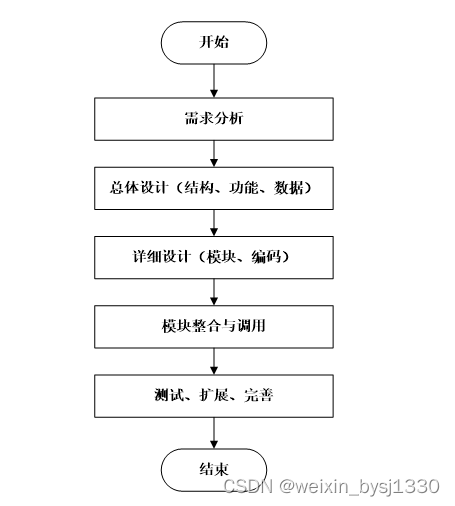 开始

需求分析

总体设计（结构、功能、数据）

详细设计（模块、编码）

模块整合与调用

测试、扩展、完善

结束

CSDN @weixin_bysj1330